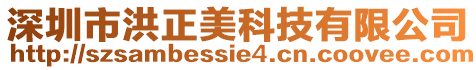 深圳市洪正美科技有限公司
http://szsambessie4.cn.coovee.com